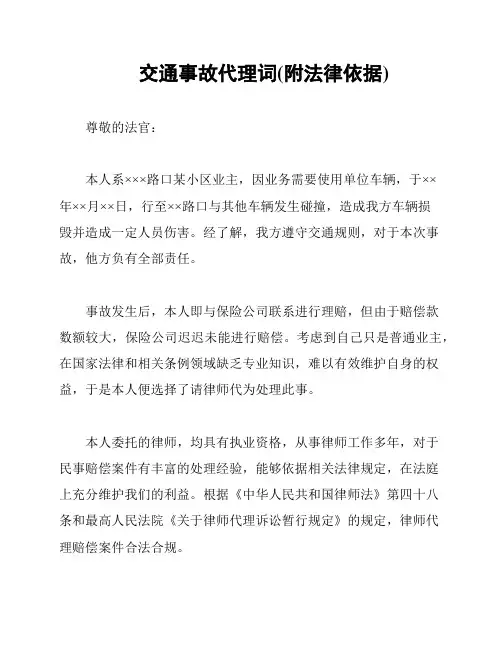 交通事故代理词(附法律依据)

尊敬的法官：

本人系×××路口某小区业主，因业务需要使用单位车辆，于××年××月××日，行至××路口与其他车辆发生碰撞，造成我方车辆损毁并造成一定人员伤害。经了解，我方遵守交通规则，对于本次事故，他方负有全部责任。

事故发生后，本人即与保险公司联系进行理赔，但由于赔偿款数额较大，保险公司迟迟未能进行赔偿。考虑到自己只是普通业主，在国家法律和相关条例领域缺乏专业知识，难以有效维护自身的权益，于是本人便选择了请律师代为处理此事。

本人委托的律师，均具有执业资格，从事律师工作多年，对于民事赔偿案件有丰富的处理经验，能够依据相关法律规定，在法庭上充分维护我们的利益。根据《中华人民共和国律师法》第四十八条和最高人民法院《关于律师代理诉讼暂行规定》的规定，律师代理赔偿案件合法合规。